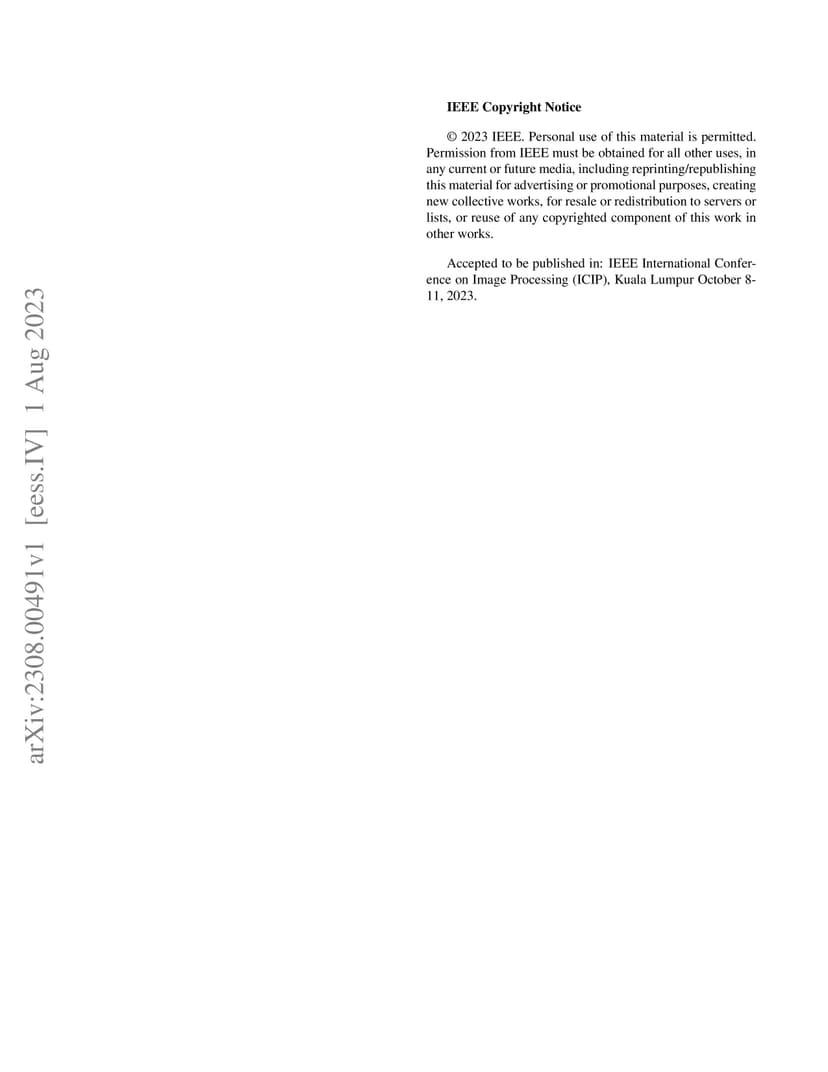 arXiv:2308.00491v1 [eess.IV] 1 Aug 2023

IEEE Copyright Notice

© 2023 IEEE. Personal use of this material is permitted. Permission from IEEE must be obtained for all other uses, in any current or future media, including reprinting/republishing this material for advertising or promotional purposes, creating new collective works, for resale or redistribution to servers or lists, or reuse of any copyrighted component of this work in other works.

Accepted to be published in: IEEE International Conference on Image Processing (ICIP), Kuala Lumpur October 8-11, 2023.